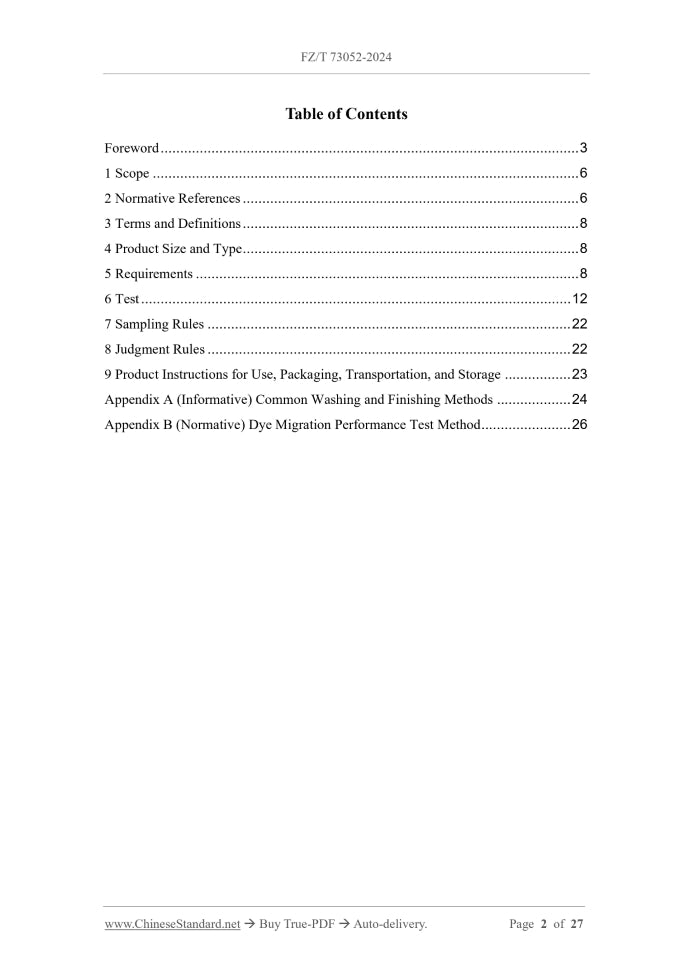 FZ/T 73052-2024

Table of Contents

Foreword 3
1 Scope 6
2 Normative References 6
3 Terms and Definitions 8
4 Product Size and Type 8
5 Requirements 8
6 Test 12
7 Sampling Rules 22
8 Judgment Rules 22
9 Product Instructions for Use, Packaging, Transportation, and Storage 23
Appendix A (Informative) Common Washing and Finishing Methods 24
Appendix B (Normative) Dye Migration Performance Test Method 26

www.ChineseStandard.net → Buy True-PDF → Auto-delivery. Page 2 of 27